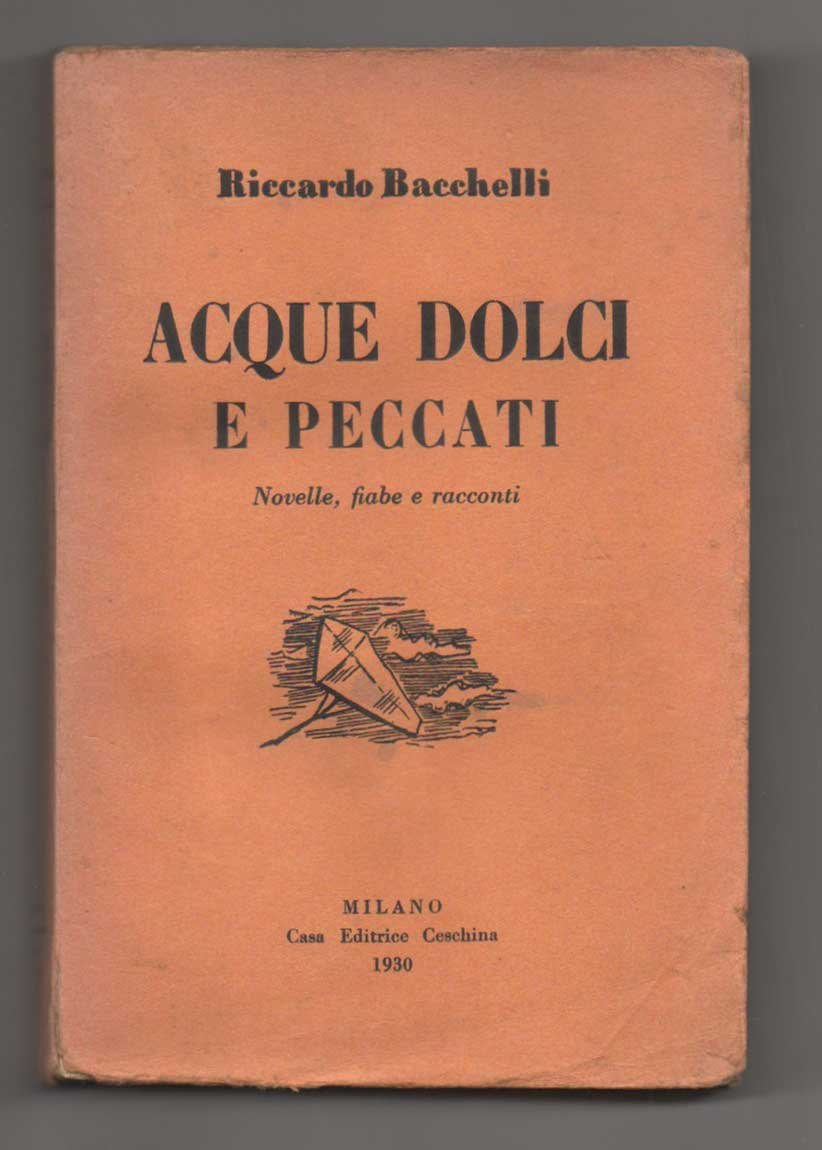 Riccardo Bacchelli

ACQUE DOLCI
E PECCATI

Novelle, fiabe e racconti

MILANO
Casa Editrice Ceschina
1930